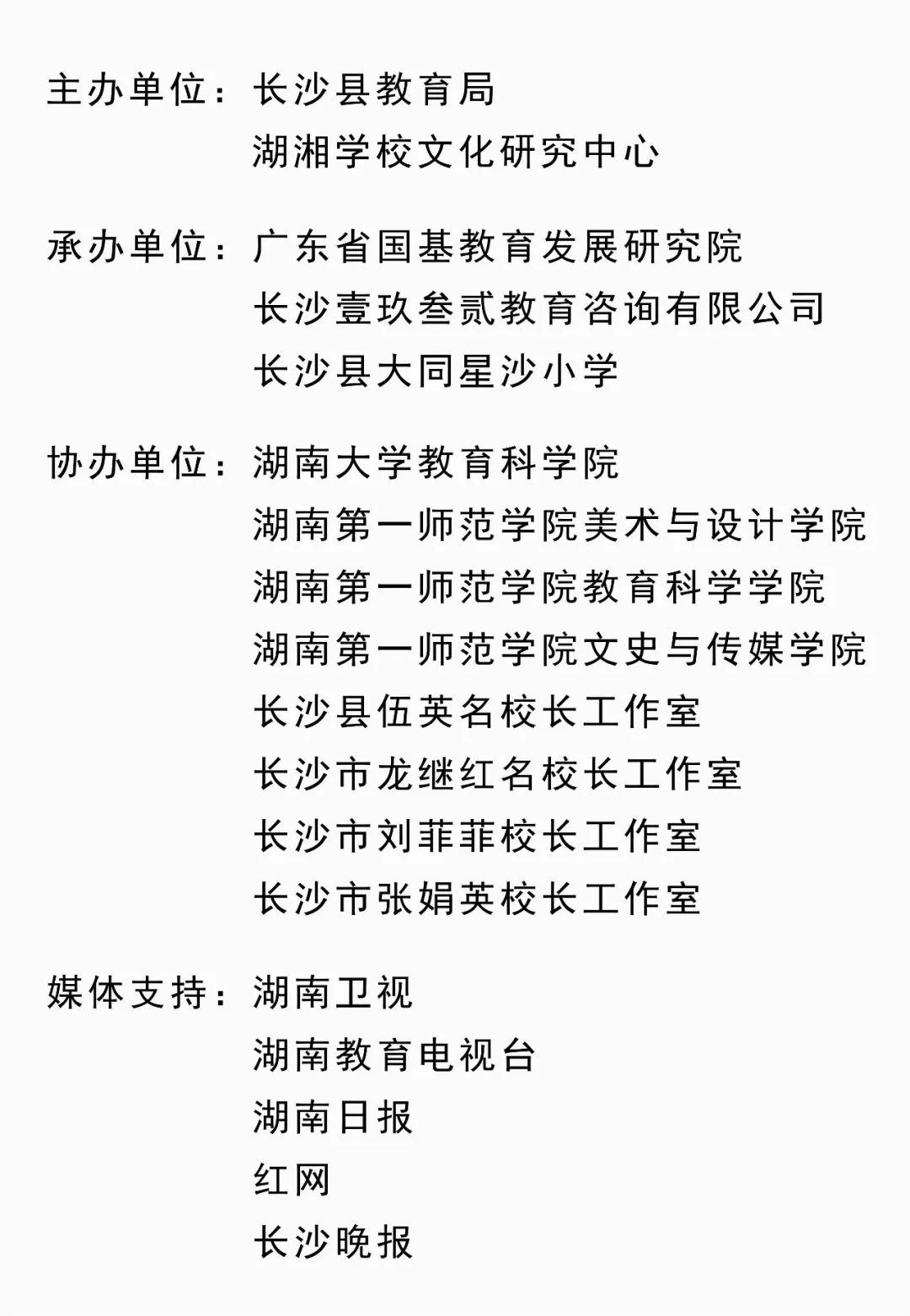 主办单位：长沙县教育局
湖湘学校文化研究中心

承办单位：广东省国基教育发展研究院
长沙壹玖叁贰教育咨询有限公司
长沙县大同星沙小学

协办单位：湖南大学教育科学院
湖南第一师范学院美术与设计学院
湖南第一师范学院教育科学学院
湖南第一师范学院文史与传媒学院
长沙县伍英名校长工作室
长沙市龙继红名校长工作室
长沙市刘菲菲校长工作室
长沙市张娟英校长工作室

媒体支持：湖南卫视
湖南教育电视台
湖南日报
红网
长沙晚报